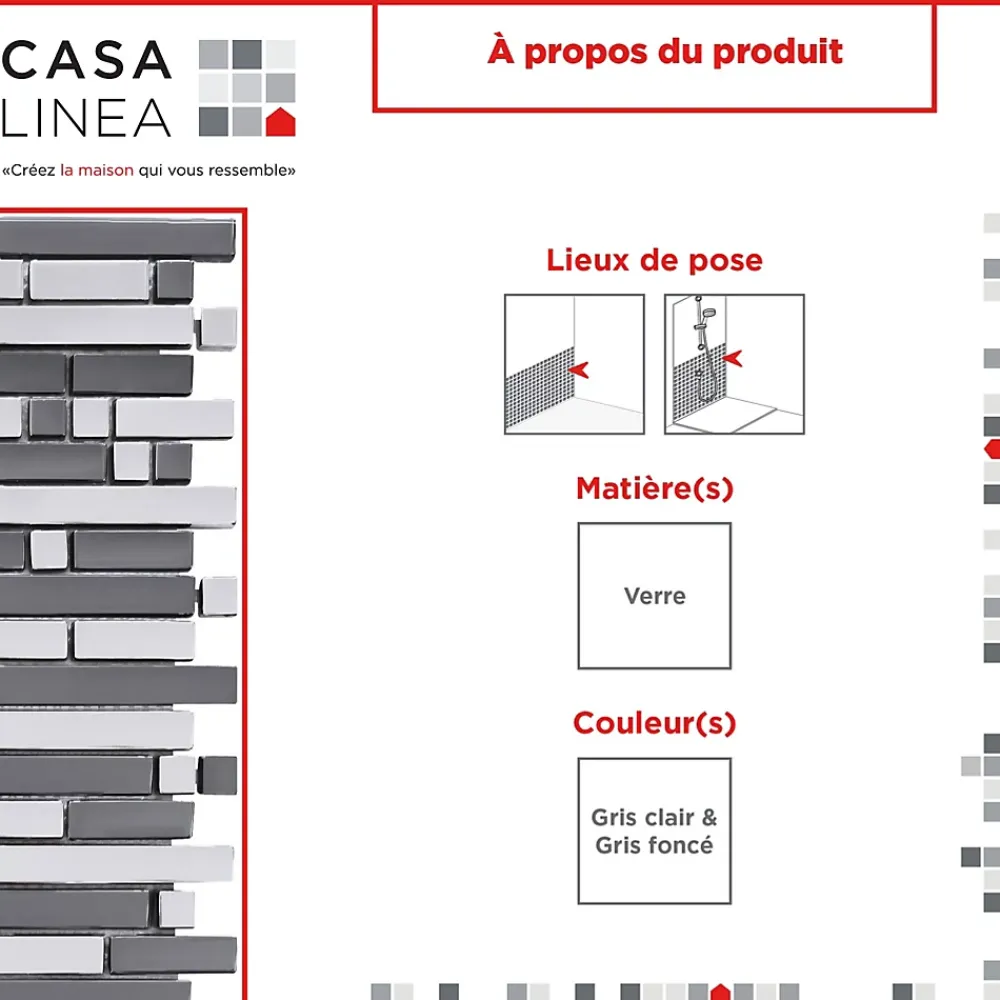 CASA
LINEA

«Créez la maison qui vous ressemble»

À propos du produit

Lieux de pose

Matière(s)

Verre

Couleur(s)

Gris clair & Gris foncé